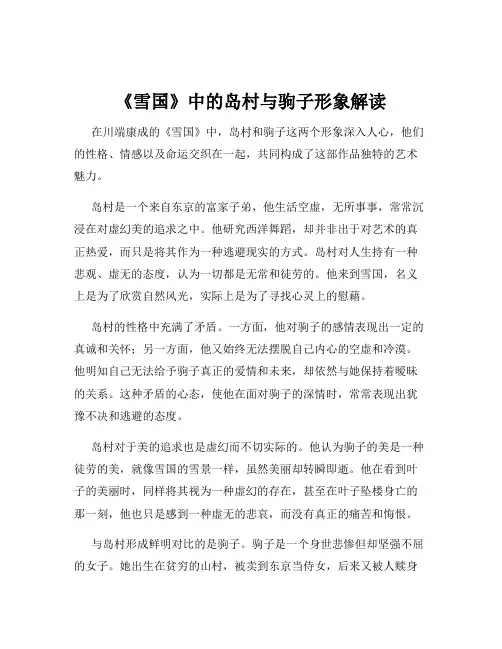 《雪国》中的岛村与驹子形象解读

在川端康成的《雪国》中，岛村和驹子这两个形象深入人心，他们的性格、情感以及命运交织在一起，共同构成了这部作品独特的艺术魅力。

岛村是一个来自东京的富家子弟，他生活空虚，无所事事，常常沉浸在对虚幻美的追求之中。他研究西洋舞蹈，却并非出于对艺术的真正热爱，而只是将其作为一种逃避现实的方式。岛村对人生持有一种悲观、虚无的态度，认为一切都是无常和徒劳的。他来到雪国，名义上是为了欣赏自然风光，实际上是为了寻找心灵上的慰藉。

岛村的性格中充满了矛盾。一方面，他对驹子的感情表现出一定的真诚和关怀；另一方面，他又始终无法摆脱自己内心的空虚和冷漠。他明知自己无法给予驹子真正的爱情和未来，却依然与她保持着暧昧的关系。这种矛盾的心态，使他在面对驹子的深情时，常常表现出犹豫不决和逃避的态度。

岛村对于美的追求也是虚幻而不切实际的。他认为驹子的美是一种徒劳的美，就像雪国的雪景一样，虽然美丽却转瞬即逝。他在看到叶子的美丽时，同样将其视为一种虚幻的存在，甚至在叶子坠楼身亡的那一刻，他也只是感到一种虚无的悲哀，而没有真正的痛苦和悔恨。

与岛村形成鲜明对比的是驹子。驹子是一个身世悲惨但却坚强不屈的女子。她出生在贫穷的山村，被卖到东京当侍女，后来又被人赎身